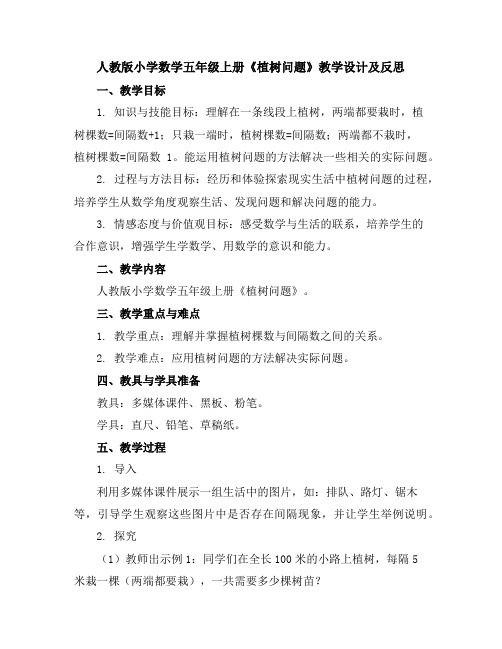 人教版小学数学五年级上册《植树问题》教学设计及反思

一、教学目标

1. 知识与技能目标：理解在一条线段上植树，两端都要栽时，植树棵数=间隔数+1；只栽一端时，植树棵数=间隔数；两端都不栽时，植树棵数=间隔数 1。能运用植树问题的方法解决一些相关的实际问题。

2. 过程与方法目标：经历和体验探索现实生活中植树问题的过程，培养学生从数学角度观察生活、发现问题和解决问题的能力。

3. 情感态度与价值观目标：感受数学与生活的联系，培养学生的合作意识，增强学生学数学、用数学的意识和能力。

二、教学内容

人教版小学数学五年级上册《植树问题》。

三、教学重点与难点

1. 教学重点：理解并掌握植树棵数与间隔数之间的关系。

2. 教学难点：应用植树问题的方法解决实际问题。

四、教具与学具准备

教具：多媒体课件、黑板、粉笔。

学具：直尺、铅笔、草稿纸。

五、教学过程

1. 导入

利用多媒体课件展示一组生活中的图片，如：排队、路灯、锯木等，引导学生观察这些图片中是否存在间隔现象，并让学生举例说明。

2. 探究

（1）教师出示例 1：同学们在全长 100 米的小路上植树，每隔 5 米栽一棵（两端都要栽），一共需要多少棵树苗?